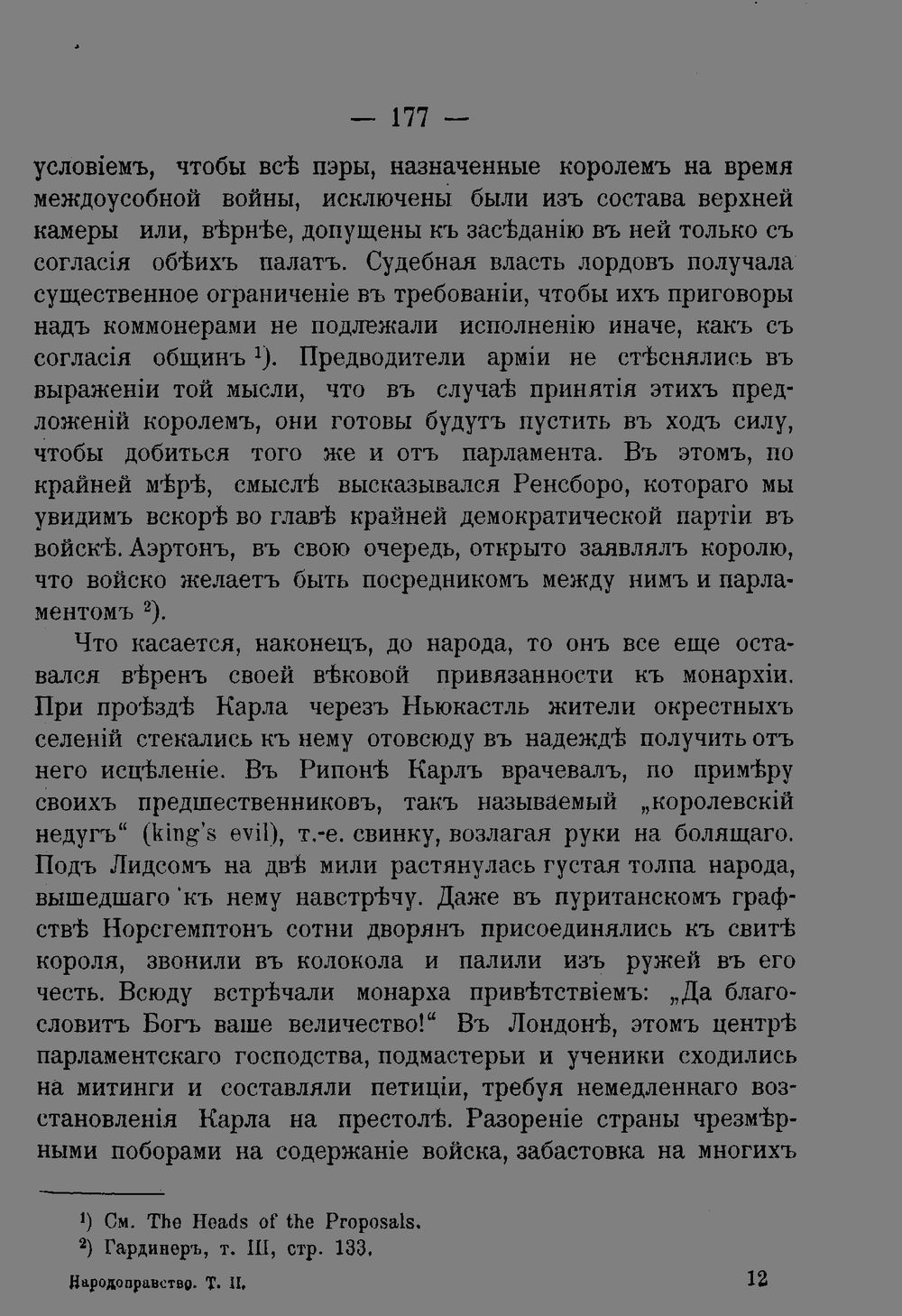 — 177 —

условіемъ, чтобы всѣ пэры, назначенные королемъ на время междоусобной войны, исключены были изъ состава верхней камеры или, вѣрнѣе, допущены къ засѣданію въ ней только съ согласія обѣихъ палатъ. Судебная власть лордовъ получала существенное ограниченіе въ требованіи, чтобы ихъ приговоры надъ коммонерами не подлежали исполненію иначе, какъ съ согласія общинъ $^{1}$). Предводители арміи не стѣснялись въ выраженіи той мысли, что въ случаѣ принятія этихъ предложеній королемъ, они готовы будутъ пустить въ ходъ силу, чтобы добиться того же и отъ парламента. Въ этомъ, по крайней мѣрѣ, смыслѣ высказывался Ренсборо, котораго мы увидимъ вскорѣ во главѣ крайней демократической партіи въ войскѣ. Аэртонъ, въ свою очередь, открыто заявлялъ королю, что войско желаетъ быть посредникомъ между нимъ и парламентомъ $^{2}$).

Что касается, наконецъ, до народа, то онъ все еще оставался вѣренъ своей вѣковой привязанности къ монархіи. При проѣздѣ Карла черезъ Ньюкастль жители окрестныхъ селеній стекались къ нему отовсюду въ надеждѣ получить отъ него исцѣленіе. Въ Рипонѣ Карлъ врачевалъ, по примѣру своихъ предшественниковъ, такъ называемый „королевскій недугъ“ (king's evil), т.-е. свинку, возлагая руки на болящаго. Подъ Лидсомъ на двѣ мили растянулась густая толпа народа, вышедшаго къ нему навстрѣчу. Даже въ пуританскомъ графствѣ Норсгемптонъ сотни дворянъ присоединялись къ свитѣ короля, звонили въ колокола и палили изъ ружей въ его честь. Всюду встрѣчали монарха привѣтствіемъ: „Да благословитъ Богъ ваше величество!“ Въ Лондонѣ, этомъ центрѣ парламентскаго господства, подмастерьи и ученики сходились на митинги и составляли петиціи, требуя немедленнаго возстановленія Карла на престолѣ. Разореніе страны чрезмѣрными поборами на содержаніе войска, забастовка на многихъ

$^{1}$) См. The Heads of the Proposals.
$^{2}$) Гардинеръ, т. III, стр. 133.

Народоправство. Т. II. 12